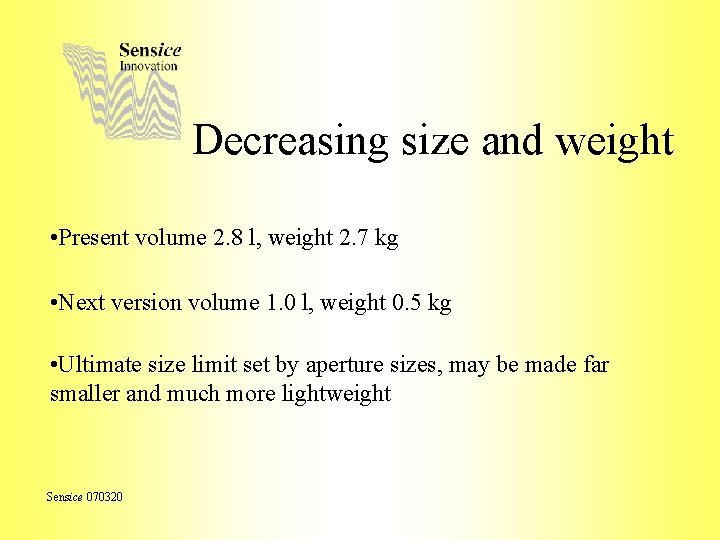 Sensice
Innovation

Decreasing size and weight

•Present volume 2.8 l, weight 2.7 kg

•Next version volume 1.0 l, weight 0.5 kg

•Ultimate size limit set by aperture sizes, may be made far smaller and much more lightweight

Sensice 070320